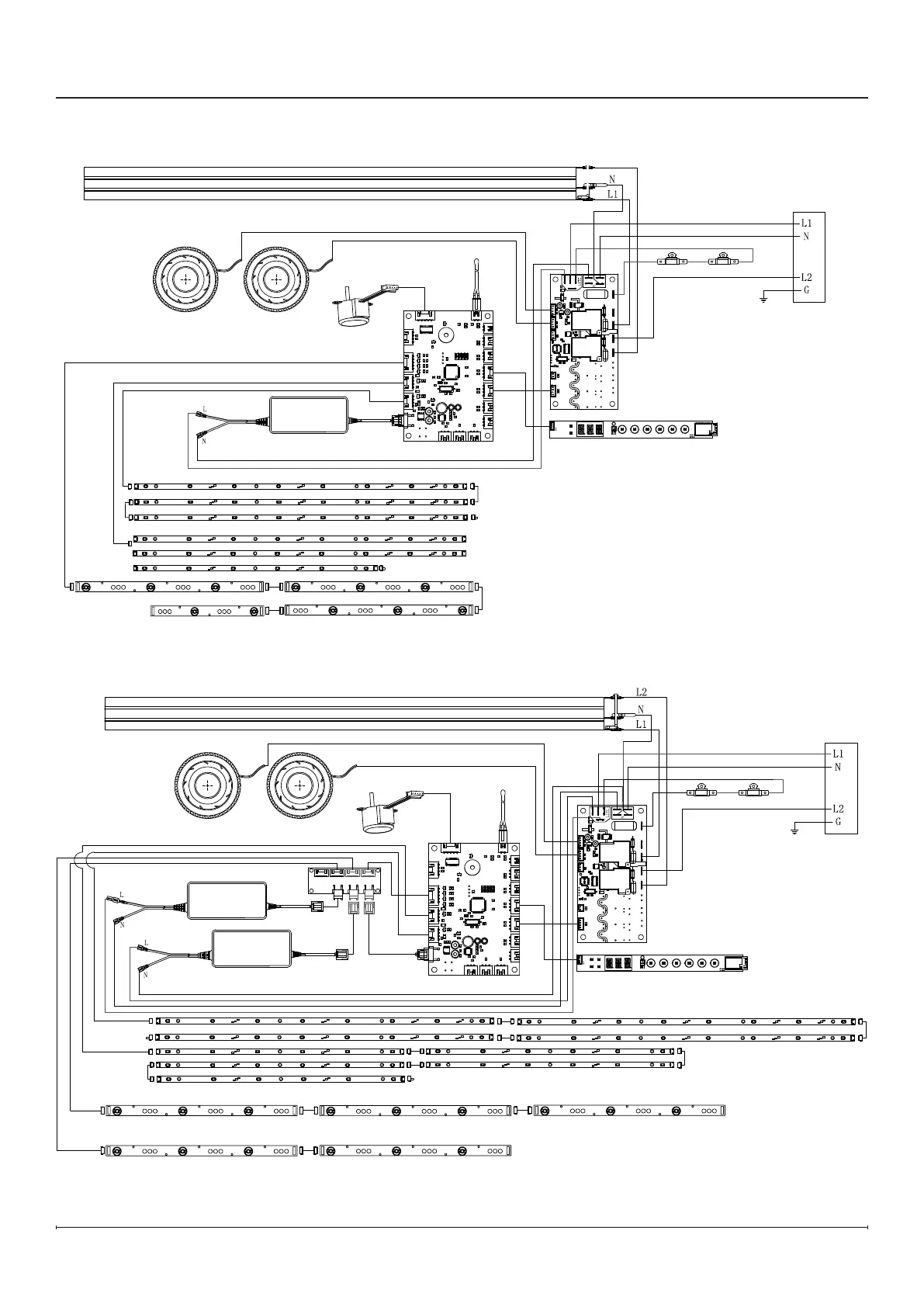 N
L1
L1
N
L2
G
L
N

L2
N
L1
L1
N
L2
G
L
N
L
N